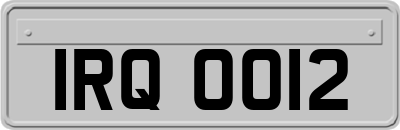 IRQ 0012